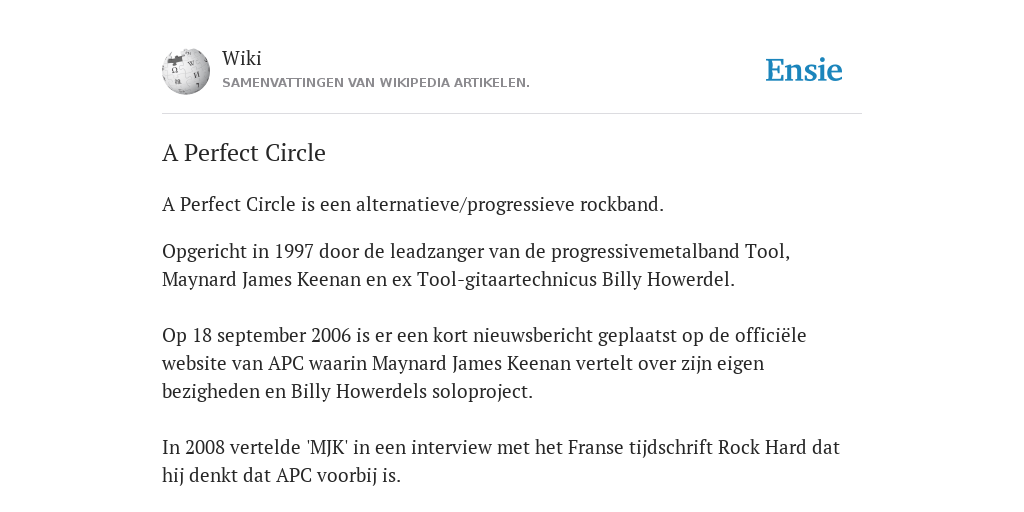 Wiki
SAMENVATTINGEN VAN WIKIPEDIA ARTIKELEN.

Ensie

A Perfect Circle

A Perfect Circle is een alternatieve/progressieve rockband.

Opgericht in 1997 door de leadzanger van de progressivemetalband Tool, Maynard James Keenan en ex Tool-gitaartechnicus Billy Howerdel.

Op 18 september 2006 is er een kort nieuwsbericht geplaatst op de officiële website van APC waarin Maynard James Keenan vertelt over zijn eigen bezigheden en Billy Howerdels soloproject.

In 2008 vertelde 'MJK' in een interview met het Franse tijdschrift Rock Hard dat hij denkt dat APC voorbij is.